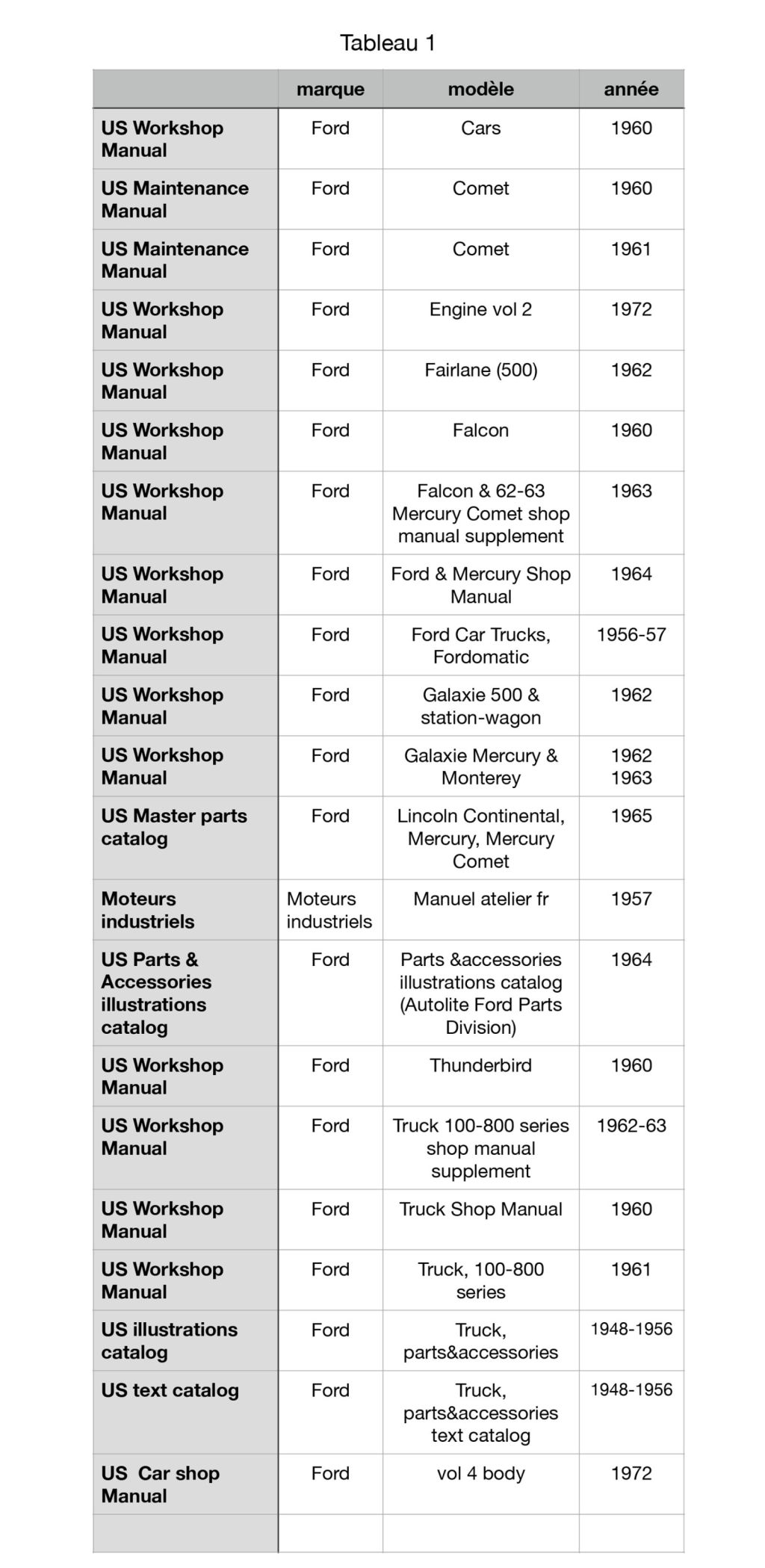 Tableau 1

| | marque | modèle | année |
|---|---|---|---|
| US Workshop Manual | Ford | Cars | 1960 |
| US Maintenance Manual | Ford | Comet | 1960 |
| US Maintenance Manual | Ford | Comet | 1961 |
| US Workshop Manual | Ford | Engine vol 2 | 1972 |
| US Workshop Manual | Ford | Fairlane (500) | 1962 |
| US Workshop Manual | Ford | Falcon | 1960 |
| US Workshop Manual | Ford | Falcon & 62-63 Mercury Comet shop manual supplement | 1963 |
| US Workshop Manual | Ford | Ford & Mercury Shop Manual | 1964 |
| US Workshop Manual | Ford | Ford Car Trucks, Fordomatic | 1956-57 |
| US Workshop Manual | Ford | Galaxie 500 & station-wagon | 1962 |
| US Workshop Manual | Ford | Galaxie Mercury & Monterey | 1962 1963 |
| US Master parts catalog | Ford | Lincoln Continental, Mercury, Mercury Comet | 1965 |
| Moteurs industriels | Moteurs industriels | Manuel atelier fr | 1957 |
| US Parts & Accessories illustrations catalog | Ford | Parts &accessories illustrations catalog (Autolite Ford Parts Division) | 1964 |
| US Workshop Manual | Ford | Thunderbird | 1960 |
| US Workshop Manual | Ford | Truck 100-800 series shop manual supplement | 1962-63 |
| US Workshop Manual | Ford | Truck Shop Manual | 1960 |
| US Workshop Manual | Ford | Truck, 100-800 series | 1961 |
| US illustrations catalog | Ford | Truck, parts&accessories | 1948-1956 |
| US text catalog | Ford | Truck, parts&accessories text catalog | 1948-1956 |
| US Car shop Manual | Ford | vol 4 body | 1972 |
| | | | |